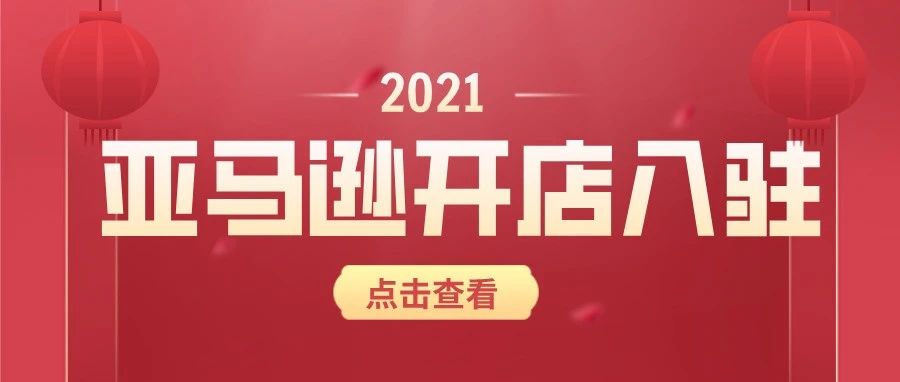 2021

亚马逊开店入驻

点击查看